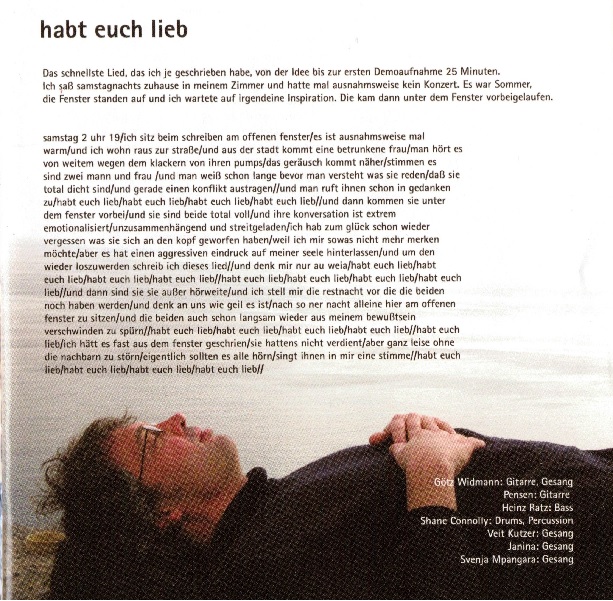 habt euch lieb

Das schnellste Lied, das ich je geschrieben habe, von der Idee bis zur ersten Demoaufnahme 25 Minuten. Ich saß samstagnachts zuhause in meinem Zimmer und hatte mal ausnahmsweise kein Konzert. Es war Sommer, die Fenster standen auf und ich wartete auf irgendeine Inspiration. Die kam dann unter dem Fenster vorbeigelaufen.

samstag 2 uhr 19/ich sitz beim schreiben am offenen fenster/es ist ausnahmsweise mal warm/und ich wohn raus zur straße/und aus der stadt kommt eine betrunkene frau/man hört es von weitem wegen dem klackern von ihren pumps/das geräusch kommt näher/stimmen es sind zwei mann und frau /und man weiß schon lange bevor man versteht was sie reden/daß sie total dicht sind/und gerade einen konflikt austragen//und man ruft ihnen schon in gedanken zu/habt euch lieb/habt euch lieb/habt euch lieb/habt euch lieb//und dann kommen sie unter dem fenster vorbei/und sie sind beide total voll/und ihre konversation ist extrem emotionalisiert/unzusammenhängend und streitgeladen/ich hab zum glück schon wieder vergessen was sie sich an den kopf geworfen haben/weil ich mir sowas nicht mehr merken möchte/aber es hat einen aggressiven eindruck auf meiner seele hinterlassen/und um den wieder loszuwerden schreib ich dieses lied//und denk mir nur au weia/habt euch lieb/habt euch lieb/habt euch lieb/habt euch lieb//habt euch lieb/habt euch lieb/habt euch lieb/habt euch lieb//und dann sind sie sie außer hörweite/und ich stell mir die restnacht vor die die beiden noch haben werden/und denk an uns wie geil es ist/nach so ner nacht alleine hier am offenen fenster zu sitzen/und die beiden auch schon langsam wieder aus meinem bewußtsein verschwinden zu spürn//habt euch lieb/habt euch lieb/habt euch lieb/habt euch lieb//habt euch lieb/ich hätt es fast aus dem fenster geschrien/sie hattens nicht verdient/aber ganz leise ohne die nachbarn zu störn/eigentlich sollten es alle hörn/singt ihnen in mir eine stimme//habt euch lieb/habt euch lieb/habt euch lieb/habt euch lieb//

Götz Widmann: Gitarre, Gesang
Pensen: Gitarre
Heinz Ratz: Bass
Shane Connolly: Drums, Percussion
Veit Kutzer: Gesang
Janina: Gesang
Svenja Mpangara: Gesang